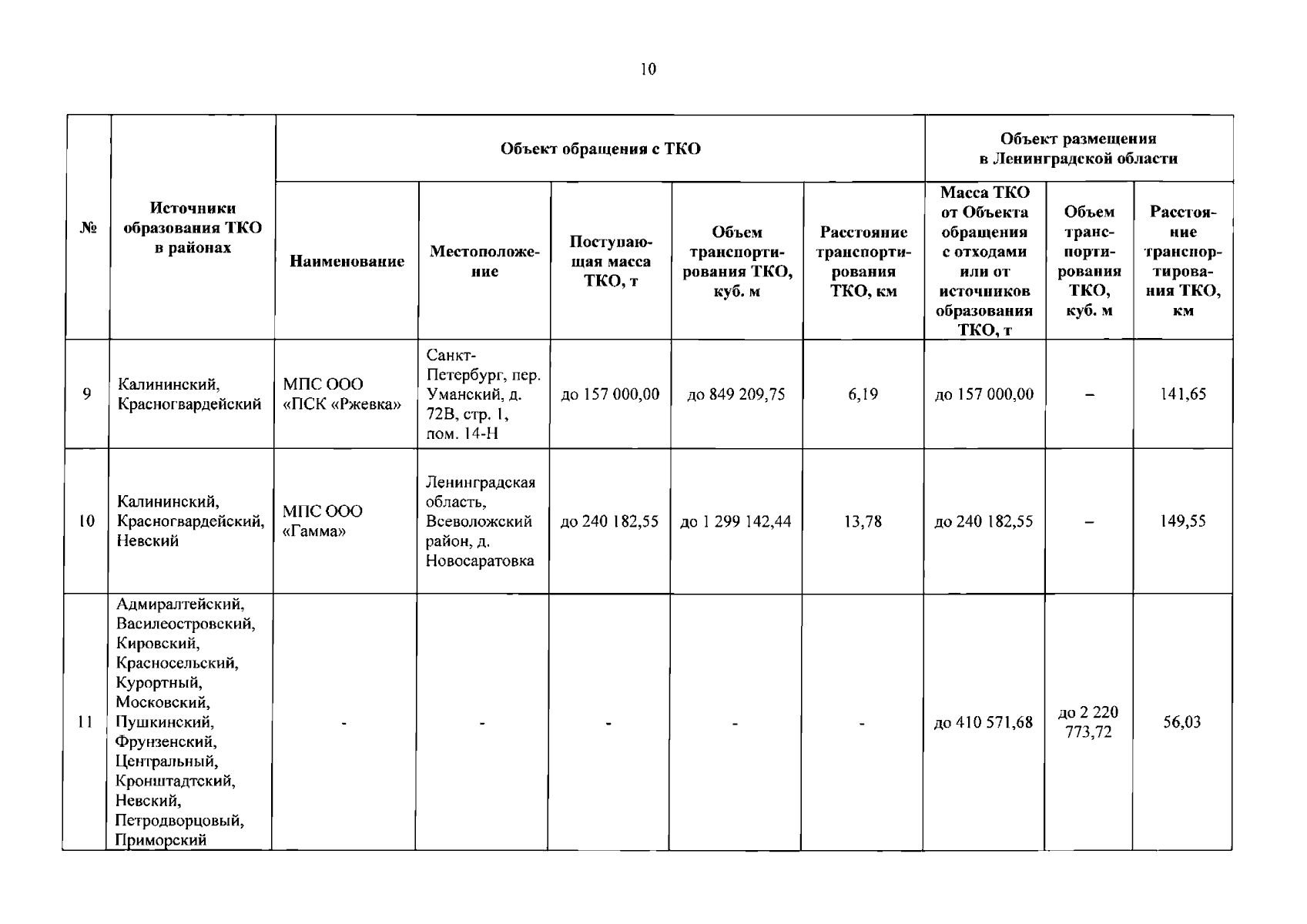 10

| № | Источники образования ТКО в районах | Объект обращения с ТКО | | | | | Объект размещения в Ленинградской области | | |
|---|---|---|---|---|---|---|---|---|---|
| | | Наименование | Местоположение | Поступающая масса ТКО, т | Объем транспортирования ТКО, куб. м | Расстояние транспортирования ТКО, км | Масса ТКО от Объекта обращения с отходами или от источников образования ТКО, т | Объем транспортирования ТКО, куб. м | Расстояние транспортирования ТКО, км |
| 9 | Калининский, Красногвардейский | МПС ООО «ПСК «Ржевка» | Санкт-Петербург, пер. Уманский, д. 72В, стр. 1, пом. 14-Н | до 157 000,00 | до 849 209,75 | 6,19 | до 157 000,00 | – | 141,65 |
| 10 | Калининский, Красногвардейский, Невский | МПС ООО «Гамма» | Ленинградская область, Всеволожский район, д. Новосаратовка | до 240 182,55 | до 1 299 142,44 | 13,78 | до 240 182,55 | – | 149,55 |
| 11 | Адмиралтейский, Василеостровский, Кировский, Красносельский, Курортный, Московский, Пушкинский, Фрунзенский, Центральный, Кронштадтский, Невский, Петродворцовый, Приморский | - | - | - | - | - | до 410 571,68 | до 2 220 773,72 | 56,03 |